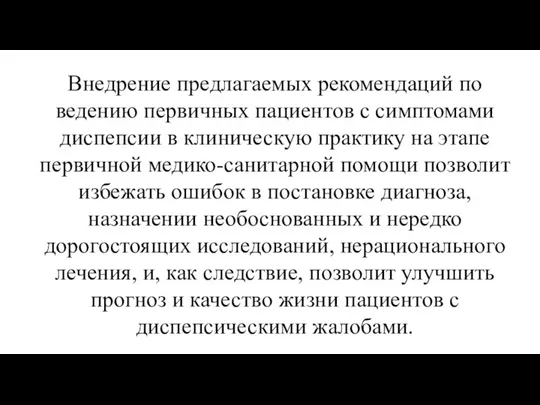 Внедрение предлагаемых рекомендаций по ведению первичных пациентов с симптомами диспепсии в клиническую практику на этапе первичной медико-санитарной помощи позволит избежать ошибок в постановке диагноза, назначении необоснованных и нередко дорогостоящих исследований, нерационального лечения, и, как следствие, позволит улучшить прогноз и качество жизни пациентов с диспепсическими жалобами.